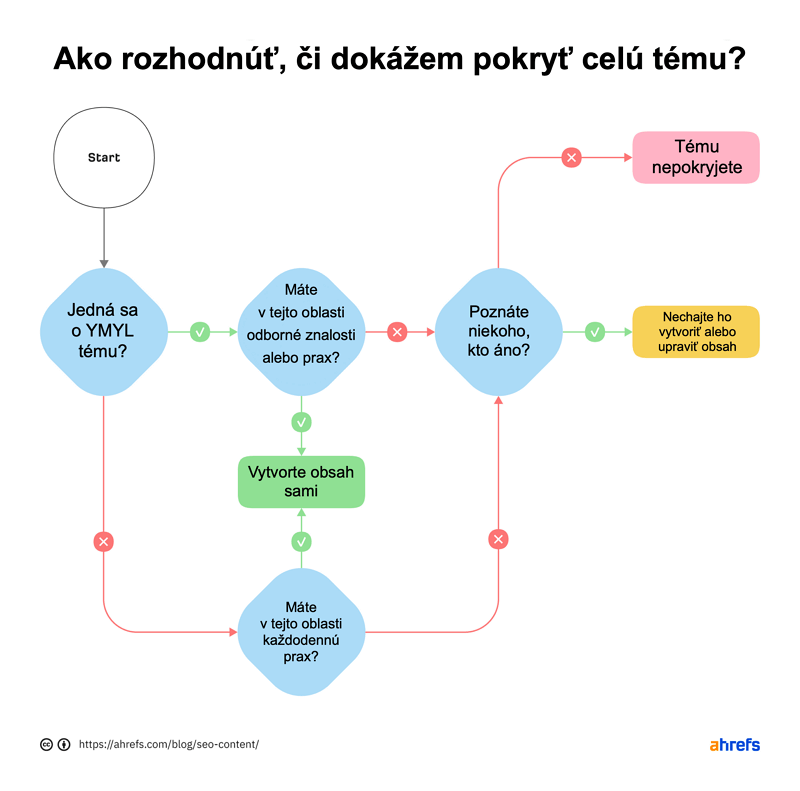 Ako rozhodnúť, či dokážem pokryť celú tému?

Start

Jedná sa o YMYL tému?

Máte v tejto oblasti odborné znalosti alebo prax?

Poznáte niekoho, kto áno?

Tému nepokryjete

Nechajte ho vytvoriť alebo upraviť obsah

Vytvorte obsah sami

Máte v tejto oblasti každodennú prax?

https://ahrefs.com/blog/seo-content/

ahrefs